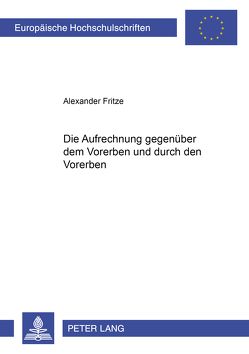 Europäische Hochschulschriften

Alexander Fritze

Die Aufrechnung gegenüber dem Vorerben und durch den Vorerben

PETER LANG